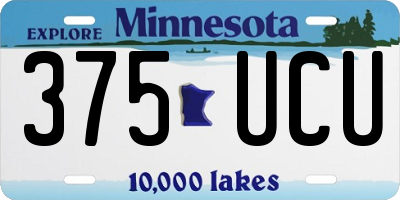 EXPLORE Minnesota

375 UCU

10,000 lakes